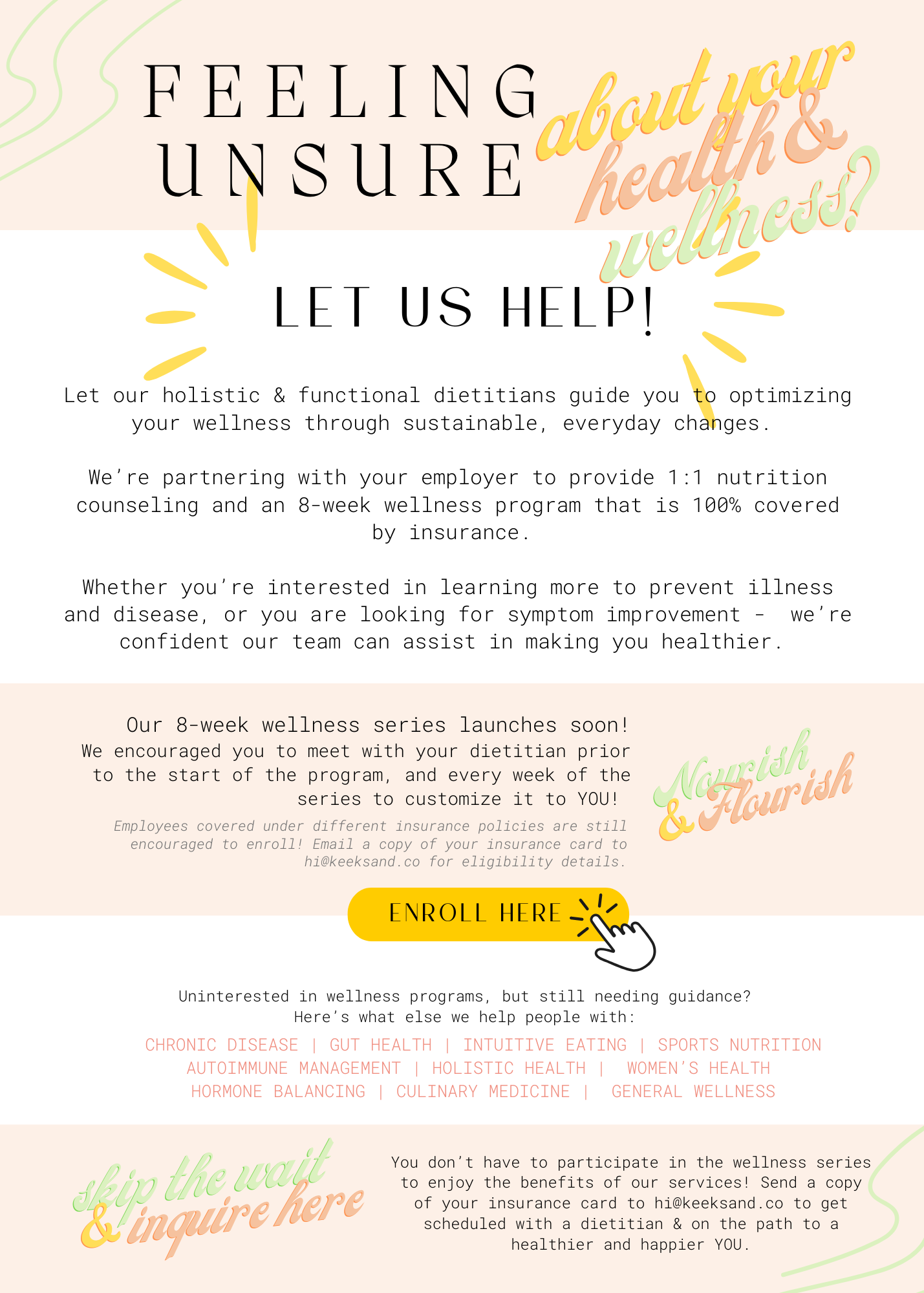 FEELING UNSURE

about your health & wellness?

LET US HELP!

Let our holistic & functional dietitians guide you to optimizing your wellness through sustainable, everyday changes.

We're partnering with your employer to provide 1:1 nutrition counseling and an 8-week wellness program that is 100% covered by insurance.

Whether you're interested in learning more to prevent illness and disease, or you are looking for symptom improvement - we're confident our team can assist in making you healthier.

Our 8-week wellness series launches soon!
We encouraged you to meet with your dietitian prior to the start of the program, and every week of the series to customize it to YOU!

Employees covered under different insurance policies are still encouraged to enroll! Email a copy of your insurance card to hi@keeksand.co for eligibility details.

Nourish & Flourish

ENROLL HERE

Uninterested in wellness programs, but still needing guidance?
Here's what else we help people with:

CHRONIC DISEASE | GUT HEALTH | INTUITIVE EATING | SPORTS NUTRITION
AUTOIMMUNE MANAGEMENT | HOLISTIC HEALTH | WOMEN'S HEALTH
HORMONE BALANCING | CULINARY MEDICINE | GENERAL WELLNESS

skip the wait & inquire here

You don't have to participate in the wellness series to enjoy the benefits of our services! Send a copy of your insurance card to hi@keeksand.co to get scheduled with a dietitian & on the path to a healthier and happier YOU.